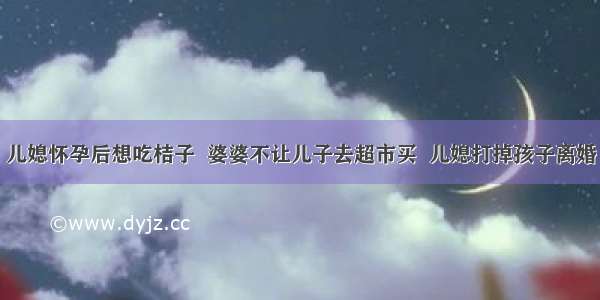 儿媳怀孕后想吃桔子 婆婆不让儿子去超市买 儿媳打掉孩子离婚

©www.dyjz.cc